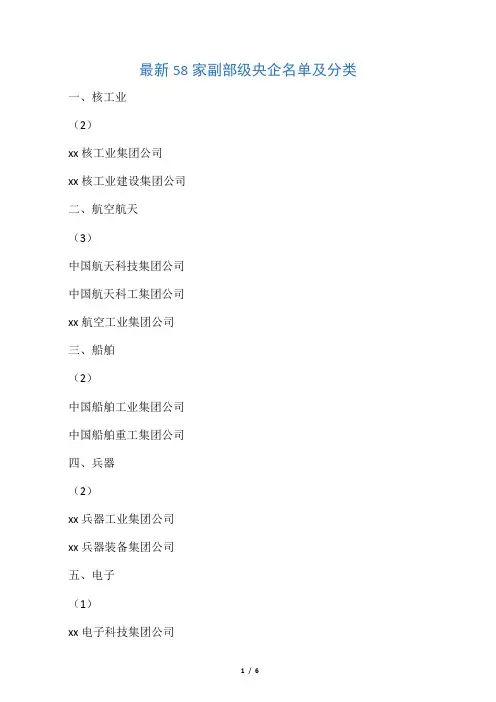 最新 58 家副部级央企名单及分类

一、核工业

（2）

xx 核工业集团公司

xx 核工业建设集团公司

二、航空航天

（3）

中国航天科技集团公司

中国航天科工集团公司

xx 航空工业集团公司

三、船舶

（2）

中国船舶工业集团公司

中国船舶重工集团公司

四、兵器

（2）

xx 兵器工业集团公司

xx 兵器装备集团公司

五、电子

（1）

xx 电子科技集团公司

1 / 6